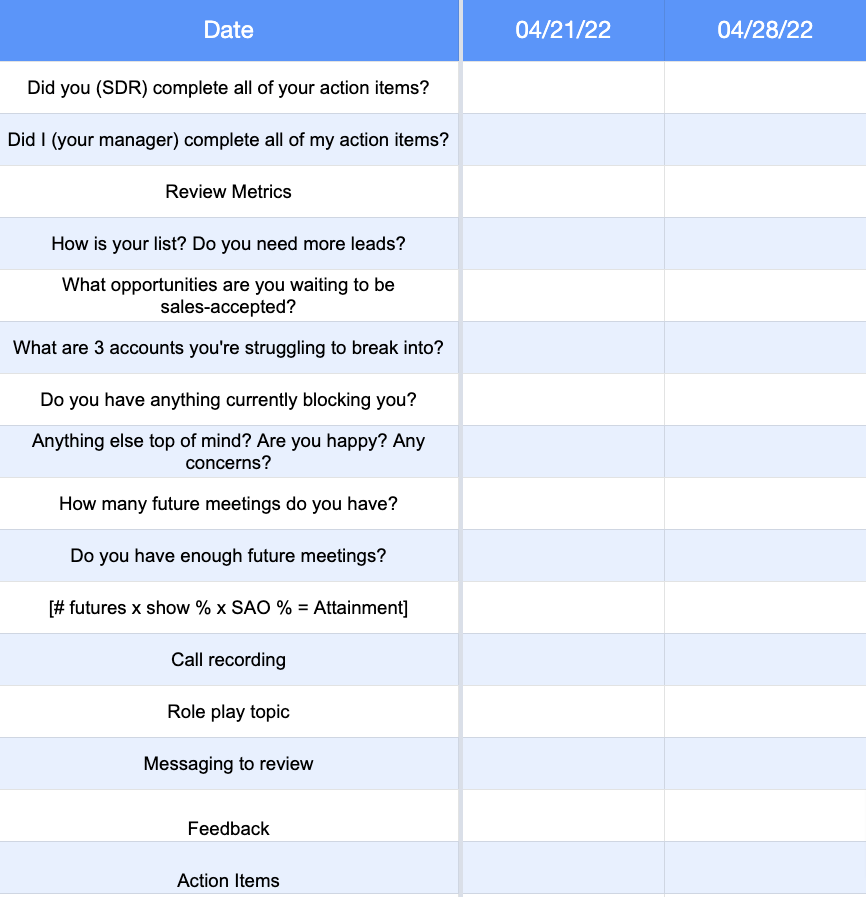 | Date | 04/21/22 | 04/28/22 |
|---|---|---|
| Did you (SDR) complete all of your action items? | | |
| Did I (your manager) complete all of my action items? | | |
| Review Metrics | | |
| How is your list? Do you need more leads? | | |
| What opportunities are you waiting to be sales-accepted? | | |
| What are 3 accounts you're struggling to break into? | | |
| Do you have anything currently blocking you? | | |
| Anything else top of mind? Are you happy? Any concerns? | | |
| How many future meetings do you have? | | |
| Do you have enough future meetings? | | |
| [# futures x show % x SAO % = Attainment] | | |
| Call recording | | |
| Role play topic | | |
| Messaging to review | | |
| Feedback | | |
| Action Items | | |